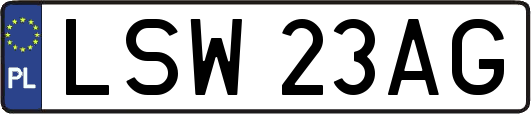 PL
LSW 23AG